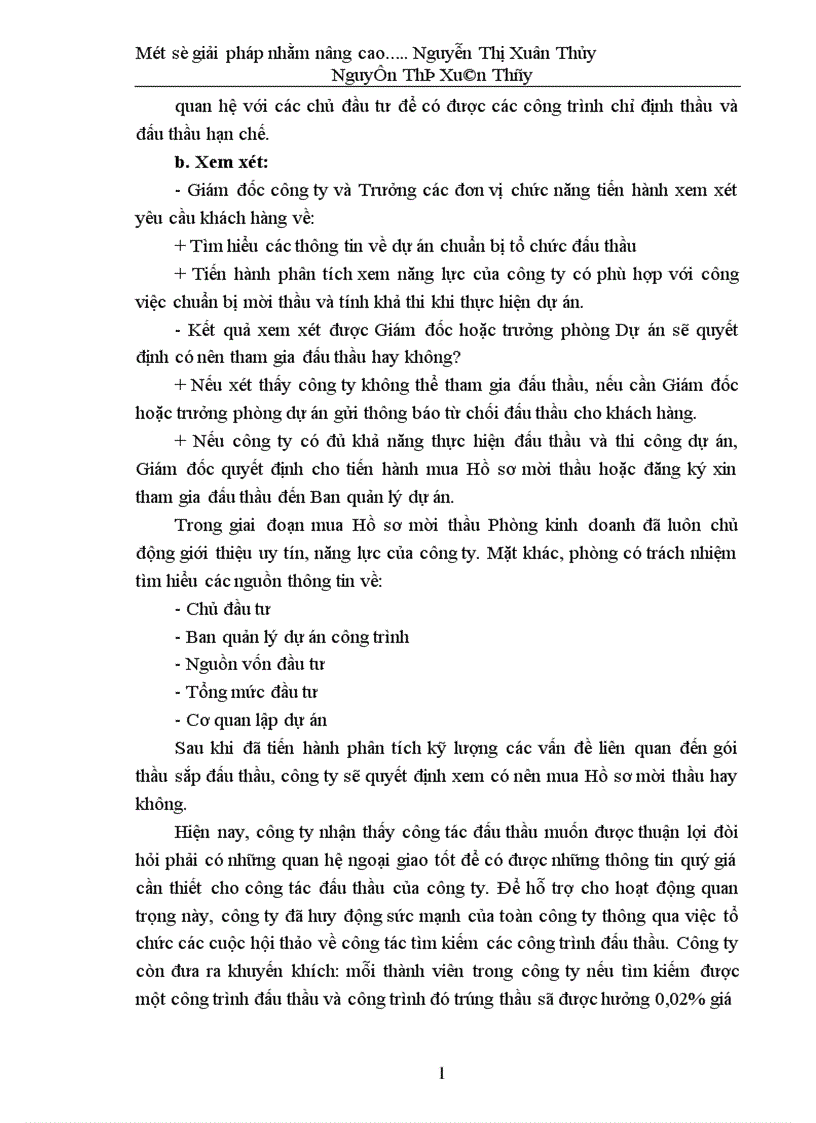 Mét sè giải pháp nhằm nâng cao..... Nguyễn Thị Xuân Thủy
NguyÔn ThÞ Xu©n Thñy

quan hệ với các chủ đầu tư để có được các công trình chỉ định thầu và đấu thầu hạn chế.

b. Xem xét:

- Giám đốc công ty và Trưởng các đơn vị chức năng tiến hành xem xét yêu cầu khách hàng về:

+ Tìm hiểu các thông tin về dự án chuẩn bị tổ chức đấu thầu

+ Tiến hành phân tích xem năng lực của công ty có phù hợp với công việc chuẩn bị mời thầu và tính khả thi khi thực hiện dự án.

- Kết quả xem xét được Giám đốc hoặc trưởng phòng Dự án sẽ quyết định có nên tham gia đấu thầu hay không?

+ Nếu xét thấy công ty không thể tham gia đấu thầu, nếu cần Giám đốc hoặc trưởng phòng dự án gửi thông báo từ chối đấu thầu cho khách hàng.

+ Nếu công ty có đủ khả năng thực hiện đấu thầu và thi công dự án, Giám đốc quyết định cho tiến hành mua Hồ sơ mời thầu hoặc đăng ký xin tham gia đấu thầu đến Ban quản lý dự án.

Trong giai đoạn mua Hồ sơ mời thầu Phòng kinh doanh đã luôn chủ động giới thiệu uy tín, năng lực của công ty. Mặt khác, phòng có trách nhiệm tìm hiểu các nguồn thông tin về:

- Chủ đầu tư

- Ban quản lý dự án công trình

- Nguồn vốn đầu tư

- Tổng mức đầu tư

- Cơ quan lập dự án

Sau khi đã tiến hành phân tích kỹ lượng các vấn đề liên quan đến gói thầu sắp đấu thầu, công ty sẽ quyết định xem có nên mua Hồ sơ mời thầu hay không.

Hiện nay, công ty nhận thấy công tác đấu thầu muốn được thuận lợi đòi hỏi phải có những quan hệ ngoại giao tốt để có được những thông tin quý giá cần thiết cho công tác đấu thầu của công ty. Để hỗ trợ cho hoạt động quan trọng này, công ty đã huy động sức mạnh của toàn công ty thông qua việc tổ chức các cuộc hội thảo về công tác tìm kiếm các công trình đấu thầu. Công ty còn đưa ra khuyến khích: mỗi thành viên trong công ty nếu tìm kiếm được một công trình đấu thầu và công trình đó trúng thầu sã được hưởng 0,02% giá

1